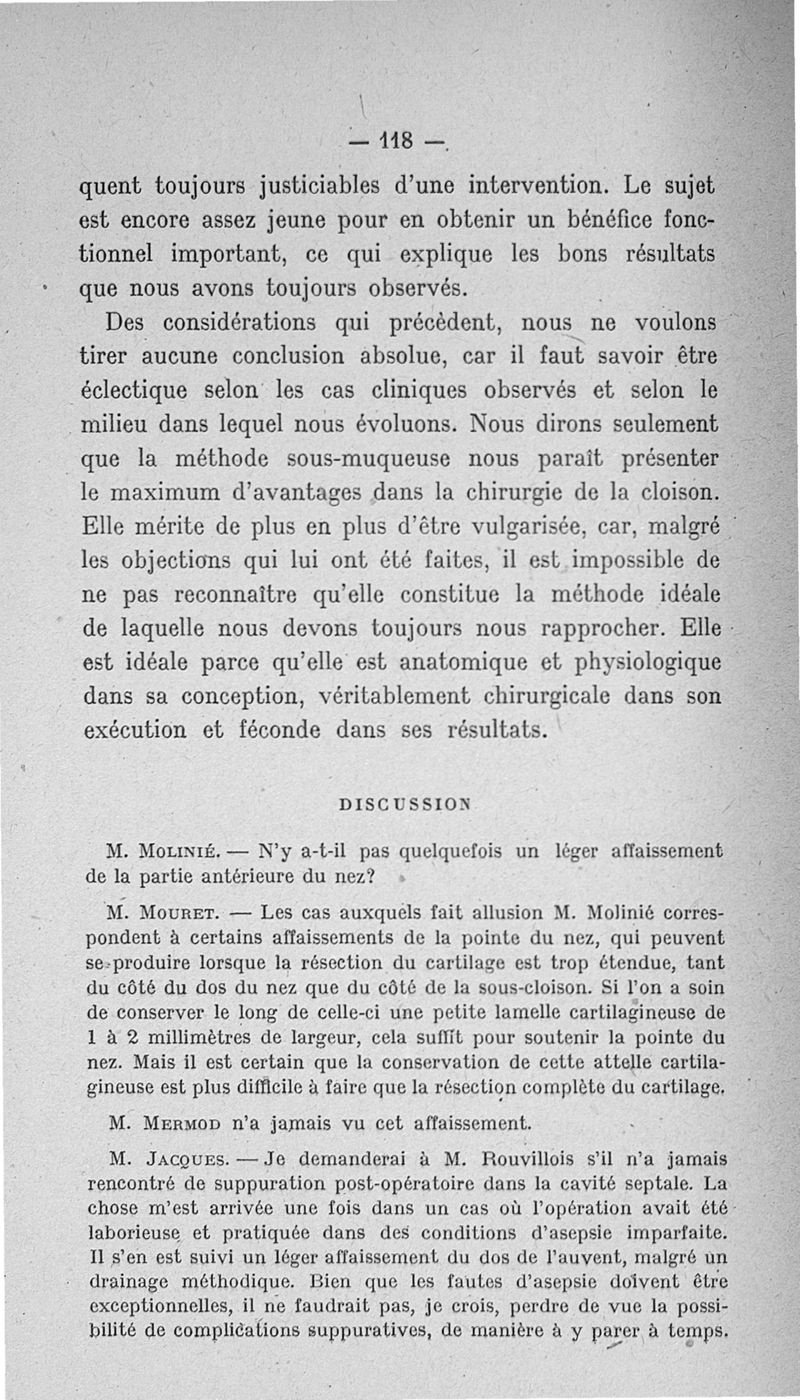 — 118 —

quent toujours justiciables d'une intervention. Le sujet est encore assez jeune pour en obtenir un bénéfice fonctionnel important, ce qui explique les bons résultats que nous avons toujours observés.

Des considérations qui précèdent, nous ne voulons tirer aucune conclusion absolue, car il faut savoir être éclectique selon les cas cliniques observés et selon le milieu dans lequel nous évoluons. Nous dirons seulement que la méthode sous-muqueuse nous paraît présenter le maximum d'avantages dans la chirurgie de la cloison. Elle mérite de plus en plus d'être vulgarisée, car, malgré les objections qui lui ont été faites, il est impossible de ne pas reconnaître qu'elle constitue la méthode idéale de laquelle nous devons toujours nous rapprocher. Elle est idéale parce qu'elle est anatomique et physiologique dans sa conception, véritablement chirurgicale dans son exécution et féconde dans ses résultats.

DISCUSSION

M. Molinié. — N'y a-t-il pas quelquefois un léger affaissement de la partie antérieure du nez?

M. Mouret. — Les cas auxquels fait allusion M. Molinié correspondent à certains affaissements de la pointe du nez, qui peuvent se produire lorsque la résection du cartilage est trop étendue, tant du côté du dos du nez que du côté de la sous-cloison. Si l'on a soin de conserver le long de celle-ci une petite lamelle cartilagineuse de 1 à 2 millimètres de largeur, cela suffit pour soutenir la pointe du nez. Mais il est certain que la conservation de cette attelle cartilagineuse est plus difficile à faire que la résection complète du cartilage.

M. Mermod n'a jamais vu cet affaissement.

M. Jacques. — Je demanderai à M. Rouvillois s'il n'a jamais rencontré de suppuration post-opératoire dans la cavité septale. La chose m'est arrivée une fois dans un cas où l'opération avait été laborieuse et pratiquée dans des conditions d'asepsie imparfaite. Il s'en est suivi un léger affaissement du dos de l'auvent, malgré un drainage méthodique. Bien que les fautes d'asepsie doivent être exceptionnelles, il ne faudrait pas, je crois, perdre de vue la possibilité de complications suppuratives, de manière à y parer à temps.